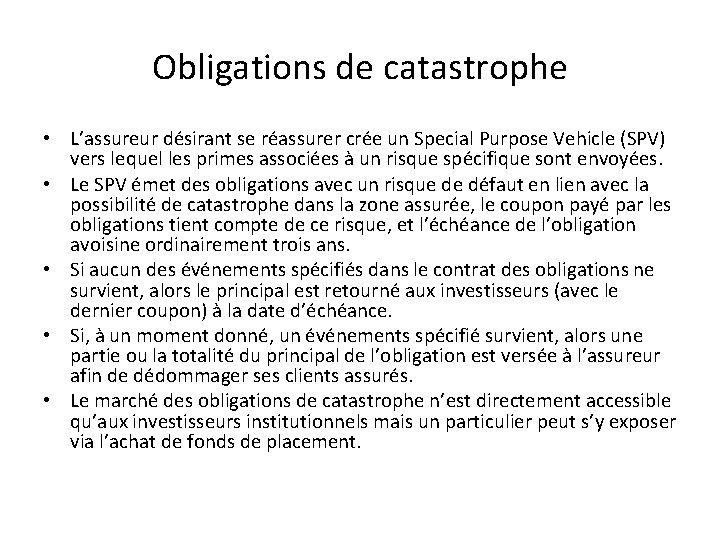 Obligations de catastrophe

• L’assureur désirant se réassurer crée un Special Purpose Vehicle (SPV) vers lequel les primes associées à un risque spécifique sont envoyées.
• Le SPV émet des obligations avec un risque de défaut en lien avec la possibilité de catastrophe dans la zone assurée, le coupon payé par les obligations tient compte de ce risque, et l’échéance de l’obligation avoisine ordinairement trois ans.
• Si aucun des événements spécifiés dans le contrat des obligations ne survient, alors le principal est retourné aux investisseurs (avec le dernier coupon) à la date d’échéance.
• Si, à un moment donné, un événements spécifié survient, alors une partie ou la totalité du principal de l’obligation est versée à l’assureur afin de dédommager ses clients assurés.
• Le marché des obligations de catastrophe n’est directement accessible qu’aux investisseurs institutionnels mais un particulier peut s’y exposer via l’achat de fonds de placement.